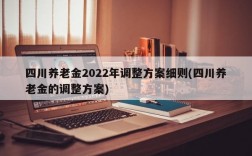 四川养老金2022年调整方案细则(四川养老金的调整方案)